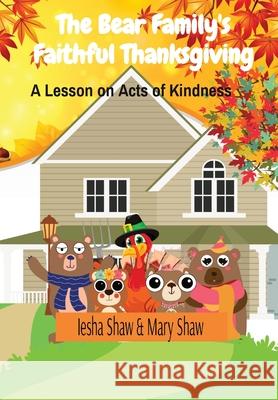 The Bear Family's Faithful Thanksgiving

A Lesson on Acts of Kindness

Iesha Shaw & Mary Shaw

Kraina Książek